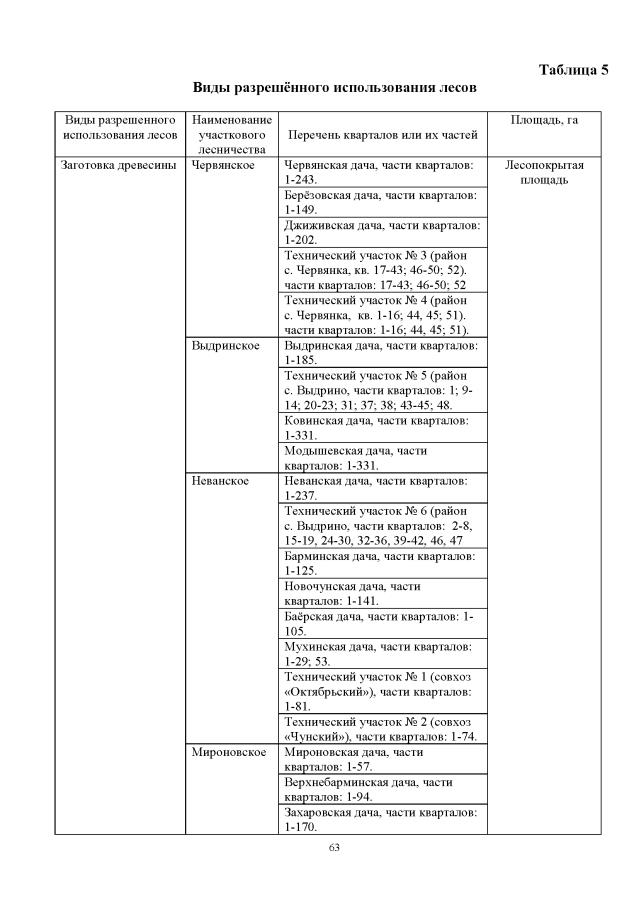 Таблица 5

Виды разрешённого использования лесов

| Виды разрешенного использования лесов | Наименование участкового лесничества | Перечень кварталов или их частей | Площадь, га |
|---|---|---|---|
| Заготовка древесины | Червянское | Червянская дача, части кварталов: 1-243. | Лесопокрытая площадь |
| | | Берёзовская дача, части кварталов: 1-149. | |
| | | Джиживская дача, части кварталов: 1-202. | |
| | | Технический участок № 3 (район с. Червянка, кв. 17-43; 46-50; 52). части кварталов: 17-43; 46-50; 52 | |
| | | Технический участок № 4 (район с. Червянка, кв. 1-16; 44, 45; 51). части кварталов: 1-16; 44, 45; 51). | |
| | Выдринское | Выдринская дача, части кварталов: 1-185. | |
| | | Технический участок № 5 (район с. Выдрино, части кварталов: 1; 9-14; 20-23; 31; 37; 38; 43-45; 48. | |
| | | Ковинская дача, части кварталов: 1-331. | |
| | | Модышевская дача, части кварталов: 1-331. | |
| | Неванское | Неванская дача, части кварталов: 1-237. | |
| | | Технический участок № 6 (район с. Выдрино, части кварталов: 2-8, 15-19, 24-30, 32-36, 39-42, 46, 47 | |
| | | Барминская дача, части кварталов: 1-125. | |
| | | Новочунская дача, части кварталов: 1-141. | |
| | | Баёрская дача, части кварталов: 1-105. | |
| | | Мухинская дача, части кварталов: 1-29; 53. | |
| | | Технический участок № 1 (совхоз «Октябрьский»), части кварталов: 1-81. | |
| | | Технический участок № 2 (совхоз «Чунский»), части кварталов: 1-74. | |
| | Мироновское | Мироновская дача, части кварталов: 1-57. | |
| | | Верхнебарминская дача, части кварталов: 1-94. | |
| | | Захаровская дача, части кварталов: 1-170. | |

63